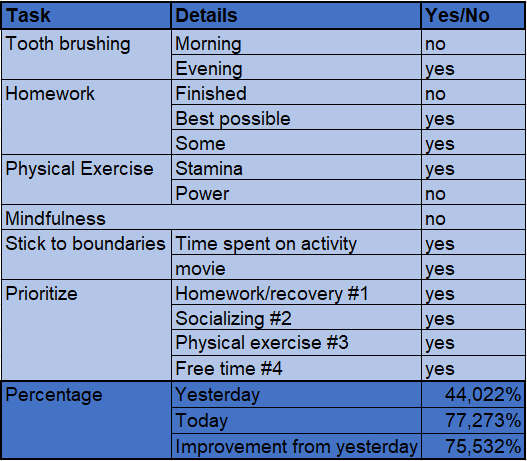 | Task | Details | Yes/No |
|---|---|---|
| Tooth brushing | Morning | no |
| | Evening | yes |
| Homework | Finished | no |
| | Best possible | yes |
| | Some | yes |
| Physical Exercise | Stamina | yes |
| | Power | no |
| Mindfulness | | no |
| Stick to boundaries | Time spent on activity | yes |
| | movie | yes |
| Prioritize | Homework/recovery #1 | yes |
| | Socializing #2 | yes |
| | Physical exercise #3 | yes |
| | Free time #4 | yes |
| Percentage | Yesterday | 44,022% |
| | Today | 77,273% |
| | Improvement from yesterday | 75,532% |